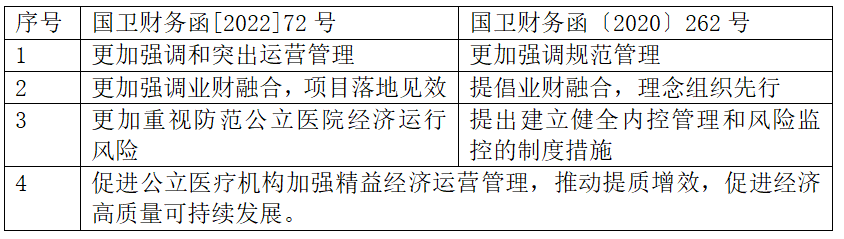 | 序号 | 国卫财务函[2022]72 号 | 国卫财务函〔2020〕262 号 |
|---|---|---|
| 1 | 更加强调和突出运营管理 | 更加强调规范管理 |
| 2 | 更加强调业财融合，项目落地见效 | 提倡业财融合，理念组织先行 |
| 3 | 更加重视防范公立医院经济运行风险 | 提出建立健全内控管理和风险监控的制度措施 |
| 4 | 促进公立医疗机构加强精益经济运营管理，推动提质增效，促进经济高质量可持续发展。 | |